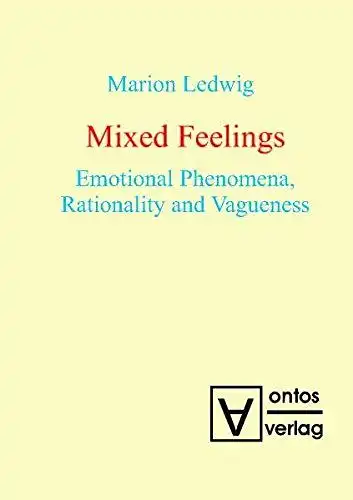 Marion Ledwig

Mixed Feelings

Emotional Phenomena, Rationality and Vagueness

ontos
verlag